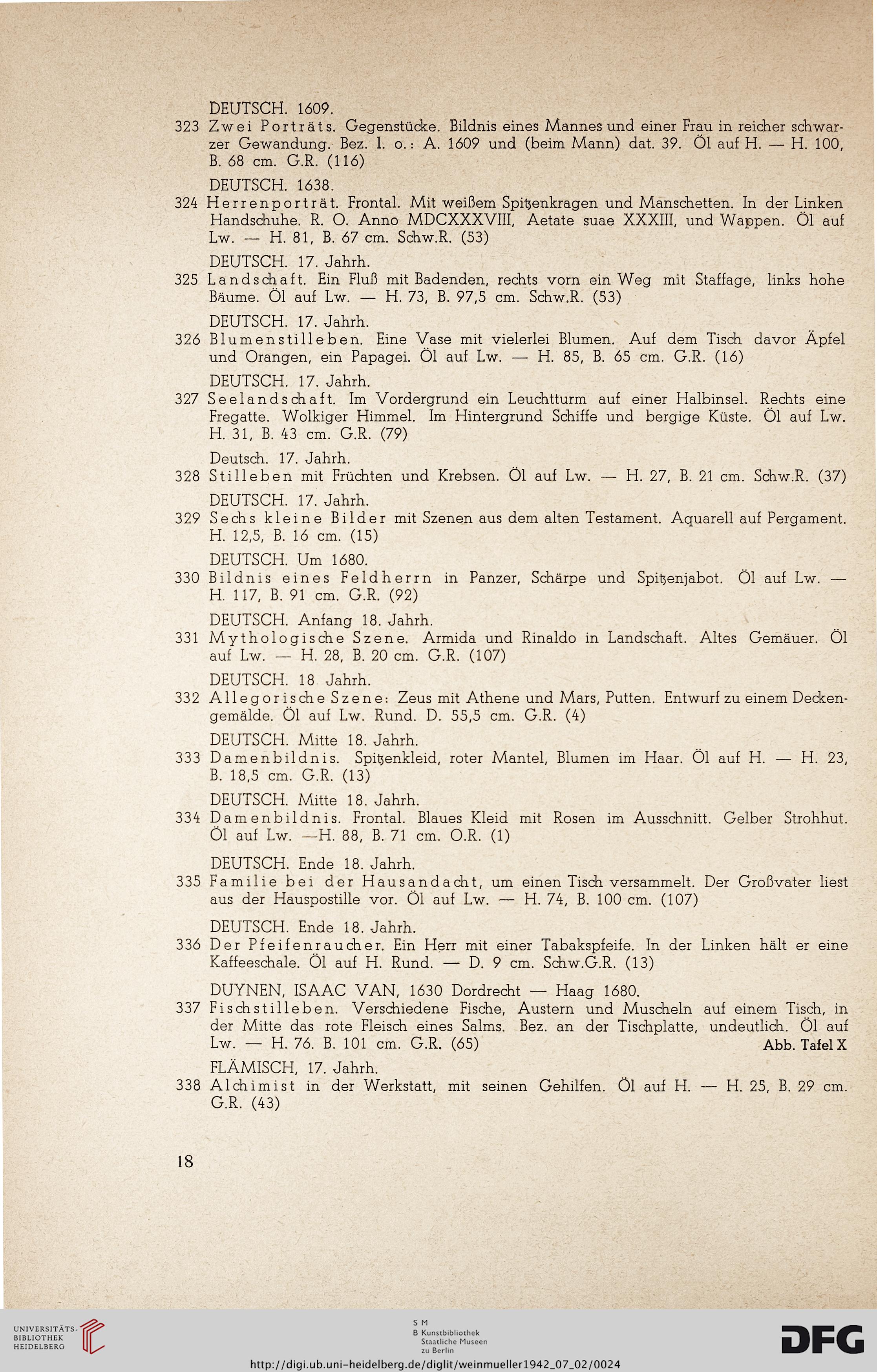 DEUTSCH. 1609.
323 Zwei Porträts. Gegenstücke. Bildnis eines Mannes und einer Frau in reicher schwarzer Gewandung. Bez. l. o.: A. 1609 und (beim Mann) dat. 39. Öl auf H. — H. 100, B. 68 cm. G.R. (116)

DEUTSCH. 1638.
324 Herrenporträt. Frontal. Mit weißem Spitzenkragen und Manschetten. In der Linken Handschuhe. R. O. Anno MDCXXXVIII, Aetate suae XXXIII, und Wappen. Öl auf Lw. — H. 81, B. 67 cm. Schw.R. (53)

DEUTSCH. 17. Jahrh.
325 Landschaft. Ein Fluß mit Badenden, rechts vorn ein Weg mit Staffage, links hohe Bäume. Öl auf Lw. — H. 73, B. 97,5 cm. Schw.R. (53)

DEUTSCH. 17. Jahrh.
326 Blumenstilleben. Eine Vase mit vielerlei Blumen. Auf dem Tisch davor Äpfel und Orangen, ein Papagei. Öl auf Lw. — H. 85, B. 65 cm. G.R. (16)

DEUTSCH. 17. Jahrh.
327 Seelandschaft. Im Vordergrund ein Leuchtturm auf einer Halbinsel. Rechts eine Fregatte. Wolkiger Himmel. Im Hintergrund Schiffe und bergige Küste. Öl auf Lw. H. 31, B. 43 cm. G.R. (79)

Deutsch. 17. Jahrh.
328 Stilleben mit Früchten und Krebsen. Öl auf Lw. — H. 27, B. 21 cm. Schw.R. (37)

DEUTSCH. 17. Jahrh.
329 Sechs kleine Bilder mit Szenen aus dem alten Testament. Aquarell auf Pergament. H. 12,5, B. 16 cm. (15)

DEUTSCH. Um 1680.
330 Bildnis eines Feldherrn in Panzer, Schärpe und Spitzenjabot. Öl auf Lw. — H. 117, B. 91 cm. G.R. (92)

DEUTSCH. Anfang 18. Jahrh.
331 Mythologische Szene. Armida und Rinaldo in Landschaft. Altes Gemäuer. Öl auf Lw. — H. 28, B. 20 cm. G.R. (107)

DEUTSCH. 18 Jahrh.
332 Allegorische Szene: Zeus mit Athene und Mars, Putten. Entwurf zu einem Deckengemälde. Öl auf Lw. Rund. D. 55,5 cm. G.R. (4)

DEUTSCH. Mitte 18. Jahrh.
333 Damenbildnis. Spitzenkleid, roter Mantel, Blumen im Haar. Öl auf H. — H. 23, B. 18,5 cm. G.R. (13)

DEUTSCH. Mitte 18. Jahrh.
334 Damenbildnis. Frontal. Blaues Kleid mit Rosen im Ausschnitt. Gelber Strohhut. Öl auf Lw. —H. 88, B. 71 cm. O.R. (1)

DEUTSCH. Ende 18. Jahrh.
335 Familie bei der Hausandacht, um einen Tisch versammelt. Der Großvater liest aus der Hauspostille vor. Öl auf Lw. — H. 74, B. 100 cm. (107)

DEUTSCH. Ende 18. Jahrh.
336 Der Pfeifenraucher. Ein Herr mit einer Tabakspfeife. In der Linken hält er eine Kaffeeschale. Öl auf H. Rund. — D. 9 cm. Schw.G.R. (13)

DUYNEN, ISAAC VAN, 1630 Dordrecht — Haag 1680.
337 Fischstilleben. Verschiedene Fische, Austern und Muscheln auf einem Tisch, in der Mitte das rote Fleisch eines Salms. Bez. an der Tischplatte, undeutlich. Öl auf Lw. — H. 76. B. 101 cm. G.R. (65) Abb. Tafel X

FLÄMISCH, 17. Jahrh.
338 Alchimist in der Werkstatt, mit seinen Gehilfen. Öl auf H. — H. 25, B. 29 cm. G.R. (43)

18

UNIVERSITÄTS-BIBLIOTHEK HEIDELBERG

S M
B Kunstbibliothek
Staatliche Museen
zu Berlin

DFG

http://digi.ub.uni-heidelberg.de/diglit/weinmueller1942_07_02/0024